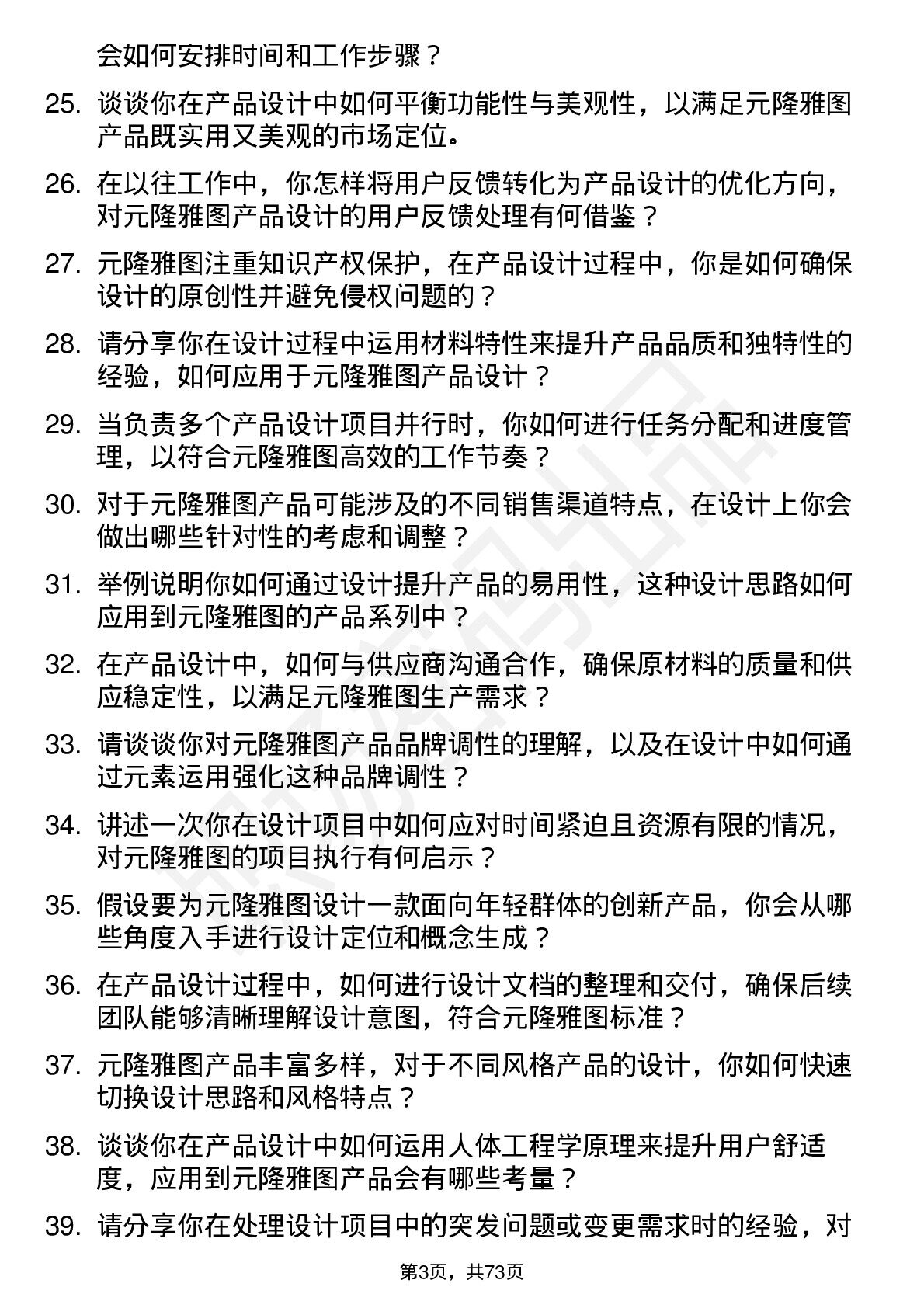 会如何安排时间和工作步骤？

25. 谈谈你在产品设计中如何平衡功能性与美观性，以满足元隆雅图产品既实用又美观的市场定位。

26. 在以往工作中，你怎样将用户反馈转化为产品设计的优化方向，对元隆雅图产品设计的用户反馈处理有何借鉴？

27. 元隆雅图注重知识产权保护，在产品设计过程中，你是如何确保设计的原创性并避免侵权问题的？

28. 请分享你在设计过程中运用材料特性来提升产品品质和独特性的经验，如何应用于元隆雅图产品设计？

29. 当负责多个产品设计项目并行时，你如何进行任务分配和进度管理，以符合元隆雅图高效的工作节奏？

30. 对于元隆雅图产品可能涉及的不同销售渠道特点，在设计上你会做出哪些针对性的考虑和调整？

31. 举例说明你如何通过设计提升产品的易用性，这种设计思路如何应用到元隆雅图的产品系列中？

32. 在产品设计中，如何与供应商沟通合作，确保原材料的质量和供应稳定性，以满足元隆雅图生产需求？

33. 请谈谈你对元隆雅图产品品牌调性的理解，以及在设计中如何通过元素运用强化这种品牌调性？

34. 讲述一次你在设计项目中如何应对时间紧迫且资源有限的情况，对元隆雅图的项目执行有何启示？

35. 假设要为元隆雅图设计一款面向年轻群体的创新产品，你会从哪些角度入手进行设计定位和概念生成？

36. 在产品设计过程中，如何进行设计文档的整理和交付，确保后续团队能够清晰理解设计意图，符合元隆雅图标准？

37. 元隆雅图产品丰富多样，对于不同风格产品的设计，你如何快速切换设计思路和风格特点？

38. 谈谈你在产品设计中如何运用人体工程学原理来提升用户舒适度，应用到元隆雅图产品会有哪些考量？

39. 请分享你在处理设计项目中的突发问题或变更需求时的经验，对

第3页，共73页